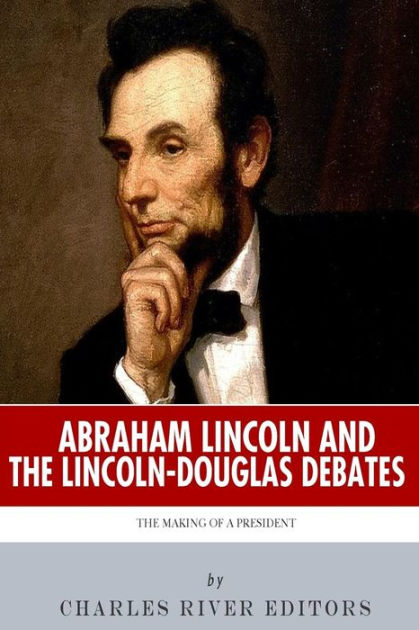 ABRAHAM LINCOLN AND THE LINCOLN-DOUGLAS DEBATES

THE MAKING OF A PRESIDENT

by

CHARLES RIVER EDITORS